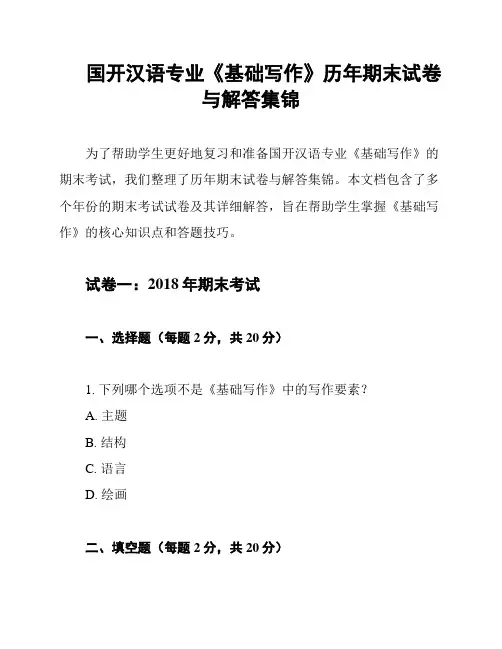 国开汉语专业《基础写作》历年期末试卷与解答集锦

为了帮助学生更好地复习和准备国开汉语专业《基础写作》的期末考试，我们整理了历年期末试卷与解答集锦。本文档包含了多个年份的期末考试试卷及其详细解答，旨在帮助学生掌握《基础写作》的核心知识点和答题技巧。

试卷一：2018 年期末考试

一、选择题（每题 2 分，共 20 分）

1. 下列哪个选项不是《基础写作》中的写作要素？

A. 主题

B. 结构

C. 语言

D. 绘画

二、填空题（每题 2 分，共 20 分）